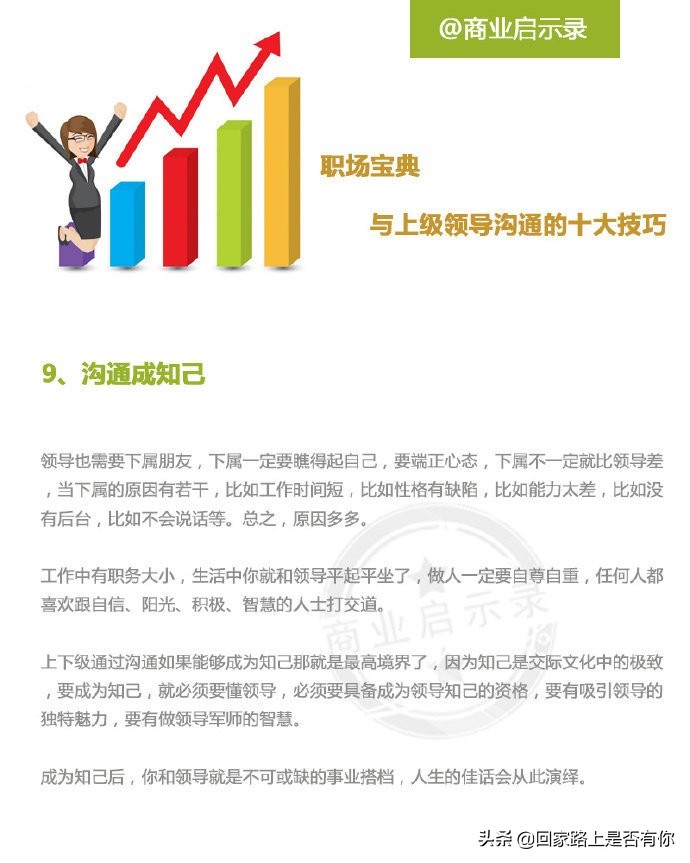 @商业启示录

职场宝典

与上级领导沟通的十大技巧

9、沟通成知己

领导也需要下属朋友，下属一定要瞧得起自己，要端正心态，下属不一定就比领导差，当下属的原因有若干，比如工作时间短，比如性格有缺陷，比如能力太差，比如没有后台，比如不会说话等。总之，原因多多。

工作中有职务大小，生活中你就和领导平起平坐了，做人一定要自尊自重，任何人都喜欢跟自信、阳光、积极、智慧的人士打交道。

上下级通过沟通如果能够成为知己那就是最高境界了，因为知己是交际文化中的极致，要成为知己，就必须要懂领导，必须要具备成为领导知己的资格，要有吸引领导的独特魅力，要有做领导军师的智慧。

成为知己后，你和领导就是不可或缺的事业搭档，人生的佳话会从此演绎。

头条 @回家路上是否有你

商业启示录